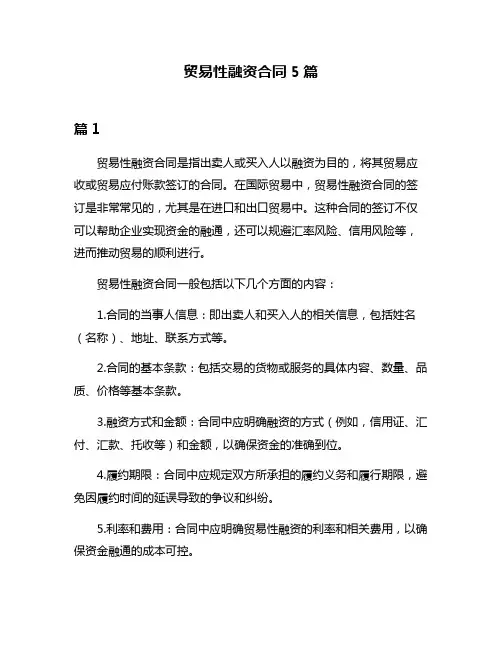 贸易性融资合同 5 篇

篇 1

贸易性融资合同是指出卖人或买入人以融资为目的，将其贸易应收或贸易应付账款签订的合同。在国际贸易中，贸易性融资合同的签订是非常常见的，尤其是在进口和出口贸易中。这种合同的签订不仅可以帮助企业实现资金的融通，还可以规避汇率风险、信用风险等，进而推动贸易的顺利进行。

贸易性融资合同一般包括以下几个方面的内容：

1.合同的当事人信息：即出卖人和买入人的相关信息，包括姓名（名称）、地址、联系方式等。

2.合同的基本条款：包括交易的货物或服务的具体内容、数量、品质、价格等基本条款。

3.融资方式和金额：合同中应明确融资的方式（例如，信用证、汇付、汇款、托收等）和金额，以确保资金的准确到位。

4.履约期限：合同中应规定双方所承担的履约义务和履行期限，避免因履约时间的延误导致的争议和纠纷。

5.利率和费用：合同中应明确贸易性融资的利率和相关费用，以确保资金融通的成本可控。